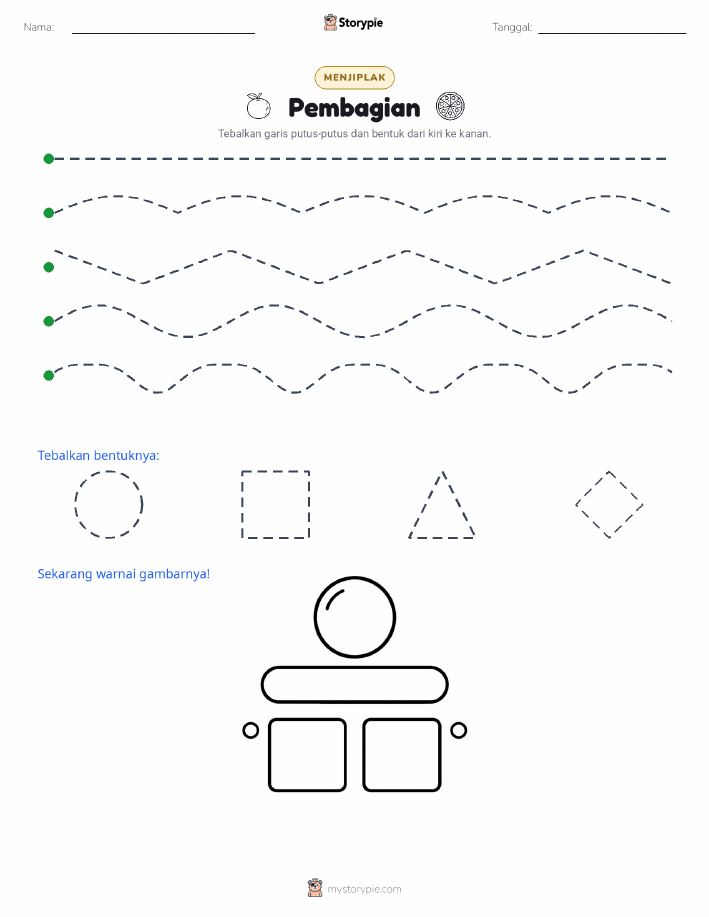 Nama:

Storypie

Tanggal:

MENJIPLAK

Pembagian

Tebalkan garis putus-putus dan bentuk dari kiri ke kanan.

Tebalkan bentuknya:

Sekarang warnai gambarnya!

mystorypie.com